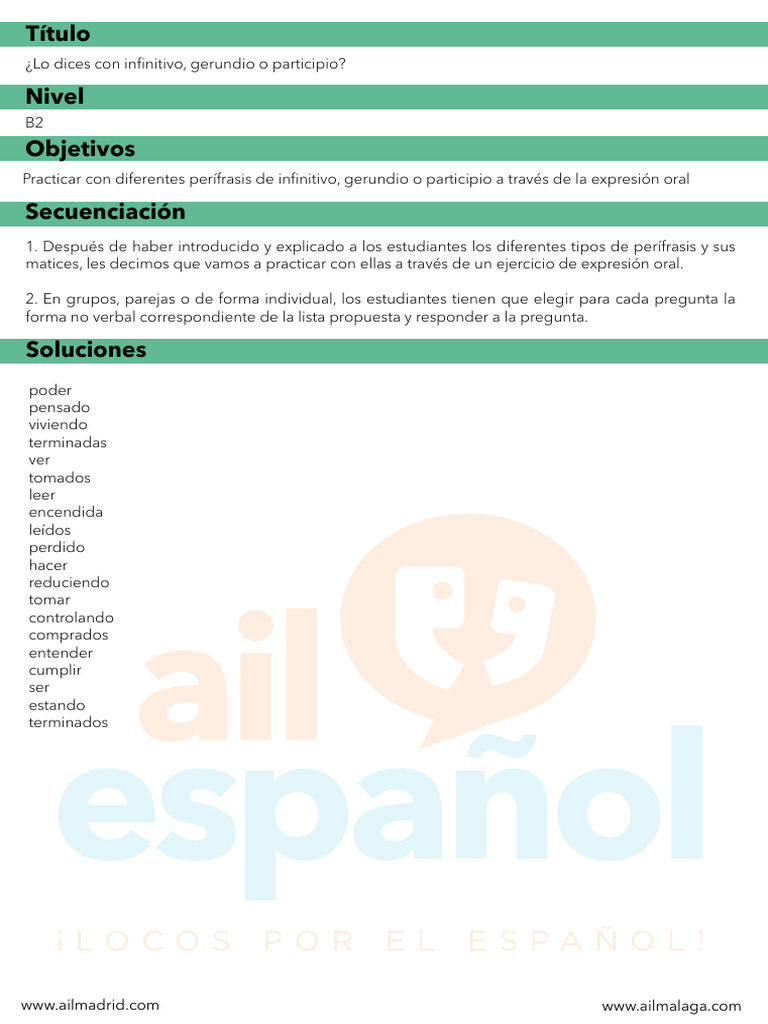 Título

¿Lo dices con infinitivo, gerundio o participio?

Nivel

B2

Objetivos

Practicar con diferentes perífrasis de infinitivo, gerundio o participio a través de la expresión oral

Secuenciación

1. Después de haber introducido y explicado a los estudiantes los diferentes tipos de perífrasis y sus matices, les decimos que vamos a practicar con ellas a través de un ejercicio de expresión oral.

2. En grupos, parejas o de forma individual, los estudiantes tienen que elegir para cada pregunta la forma no verbal correspondiente de la lista propuesta y responder a la pregunta.

Soluciones

poder
pensado
viviendo
terminadas
ver
tomados
leer
encendida
leídos
perdido
hacer
reduciendo
tomar
controlando
comprados
entender
cumplir
ser
estando
terminados

ail
español
¡LOCOS POR EL ESPAÑOL!

www.ailmadrid.com

www.ailmalaga.com